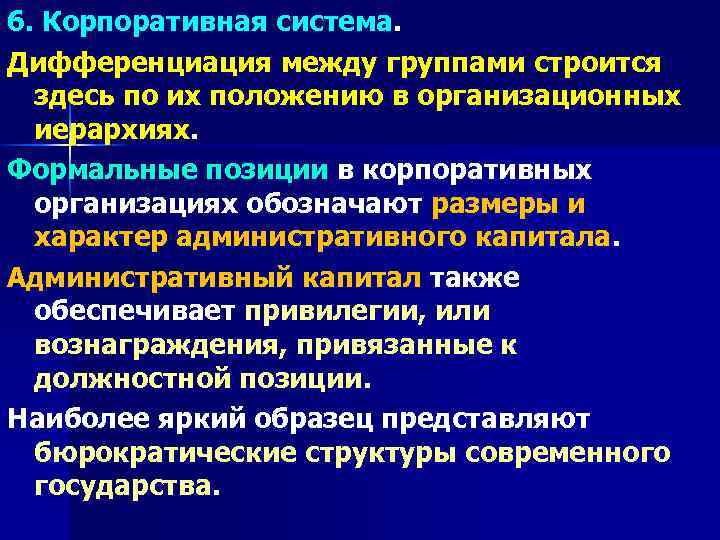 6. Корпоративная система.

Дифференциация между группами строится здесь по их положению в организационных иерархиях.

Формальные позиции в корпоративных организациях обозначают размеры и характер административного капитала.

Административный капитал также обеспечивает привилегии, или вознаграждения, привязанные к должностной позиции.

Наиболее яркий образец представляют бюрократические структуры современного государства.